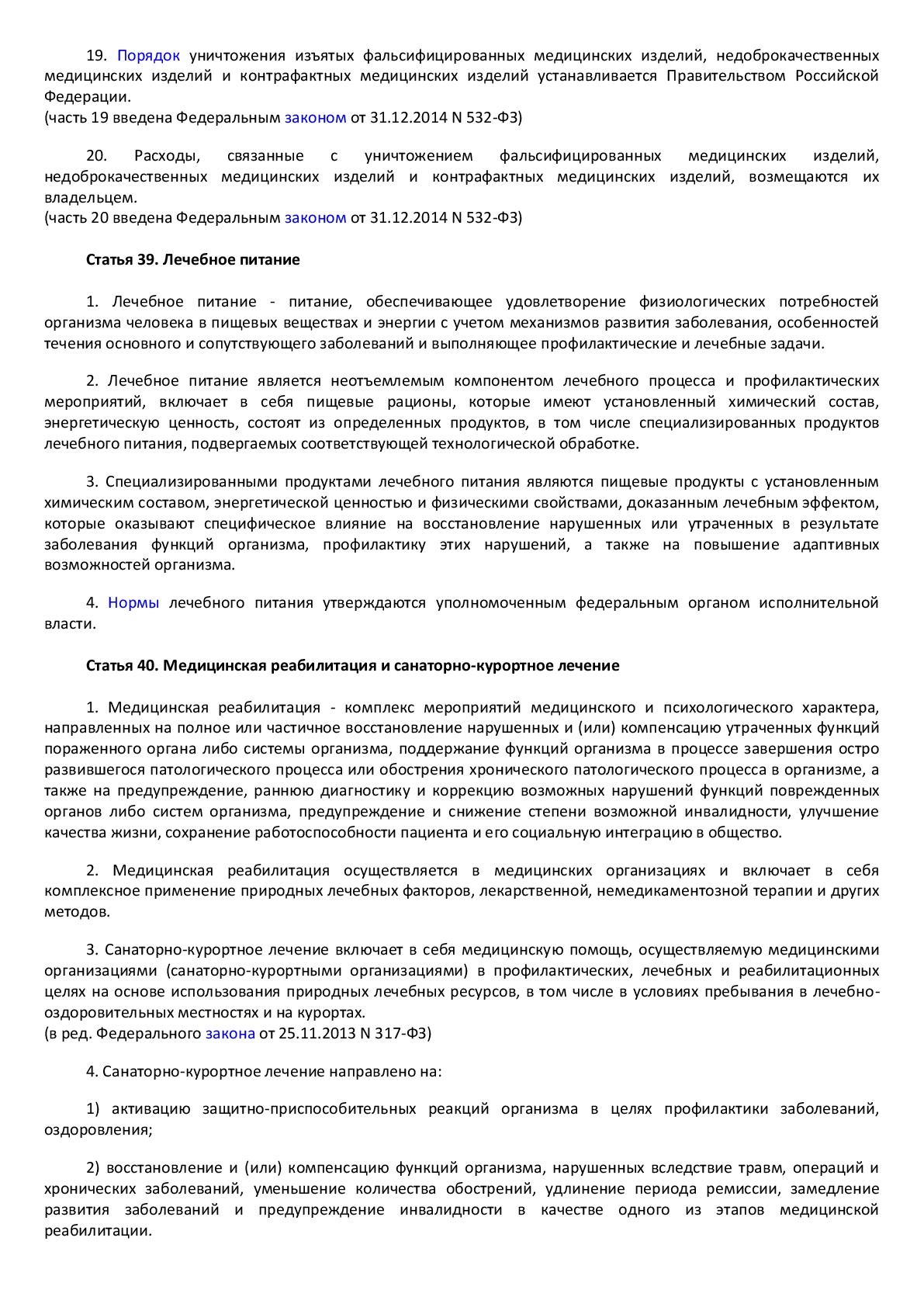 19. Порядок уничтожения изъятых фальсифицированных медицинских изделий, недоброкачественных медицинских изделий и контрафактных медицинских изделий устанавливается Правительством Российской Федерации.
(часть 19 введена Федеральным законом от 31.12.2014 N 532-ФЗ)

20. Расходы, связанные с уничтожением фальсифицированных медицинских изделий, недоброкачественных медицинских изделий и контрафактных медицинских изделий, возмещаются их владельцем.
(часть 20 введена Федеральным законом от 31.12.2014 N 532-ФЗ)

Статья 39. Лечебное питание

1. Лечебное питание - питание, обеспечивающее удовлетворение физиологических потребностей организма человека в пищевых веществах и энергии с учетом механизмов развития заболевания, особенностей течения основного и сопутствующего заболеваний и выполняющее профилактические и лечебные задачи.

2. Лечебное питание является неотъемлемым компонентом лечебного процесса и профилактических мероприятий, включает в себя пищевые рационы, которые имеют установленный химический состав, энергетическую ценность, состоят из определенных продуктов, в том числе специализированных продуктов лечебного питания, подвергаемых соответствующей технологической обработке.

3. Специализированными продуктами лечебного питания являются пищевые продукты с установленным химическим составом, энергетической ценностью и физическими свойствами, доказанным лечебным эффектом, которые оказывают специфическое влияние на восстановление нарушенных или утраченных в результате заболевания функций организма, профилактику этих нарушений, а также на повышение адаптивных возможностей организма.

4. Нормы лечебного питания утверждаются уполномоченным федеральным органом исполнительной власти.

Статья 40. Медицинская реабилитация и санаторно-курортное лечение

1. Медицинская реабилитация - комплекс мероприятий медицинского и психологического характера, направленных на полное или частичное восстановление нарушенных и (или) компенсацию утраченных функций пораженного органа либо системы организма, поддержание функций организма в процессе завершения остро развившегося патологического процесса или обострения хронического патологического процесса в организме, а также на предупреждение, раннюю диагностику и коррекцию возможных нарушений функций поврежденных органов либо систем организма, предупреждение и снижение степени возможной инвалидности, улучшение качества жизни, сохранение работоспособности пациента и его социальную интеграцию в общество.

2. Медицинская реабилитация осуществляется в медицинских организациях и включает в себя комплексное применение природных лечебных факторов, лекарственной, немедикаментозной терапии и других методов.

3. Санаторно-курортное лечение включает в себя медицинскую помощь, осуществляемую медицинскими организациями (санаторно-курортными организациями) в профилактических, лечебных и реабилитационных целях на основе использования природных лечебных ресурсов, в том числе в условиях пребывания в лечебно-оздоровительных местностях и на курортах.
(в ред. Федерального закона от 25.11.2013 N 317-ФЗ)

4. Санаторно-курортное лечение направлено на:

1) активацию защитно-приспособительных реакций организма в целях профилактики заболеваний, оздоровления;

2) восстановление и (или) компенсацию функций организма, нарушенных вследствие травм, операций и хронических заболеваний, уменьшение количества обострений, удлинение периода ремиссии, замедление развития заболеваний и предупреждение инвалидности в качестве одного из этапов медицинской реабилитации.